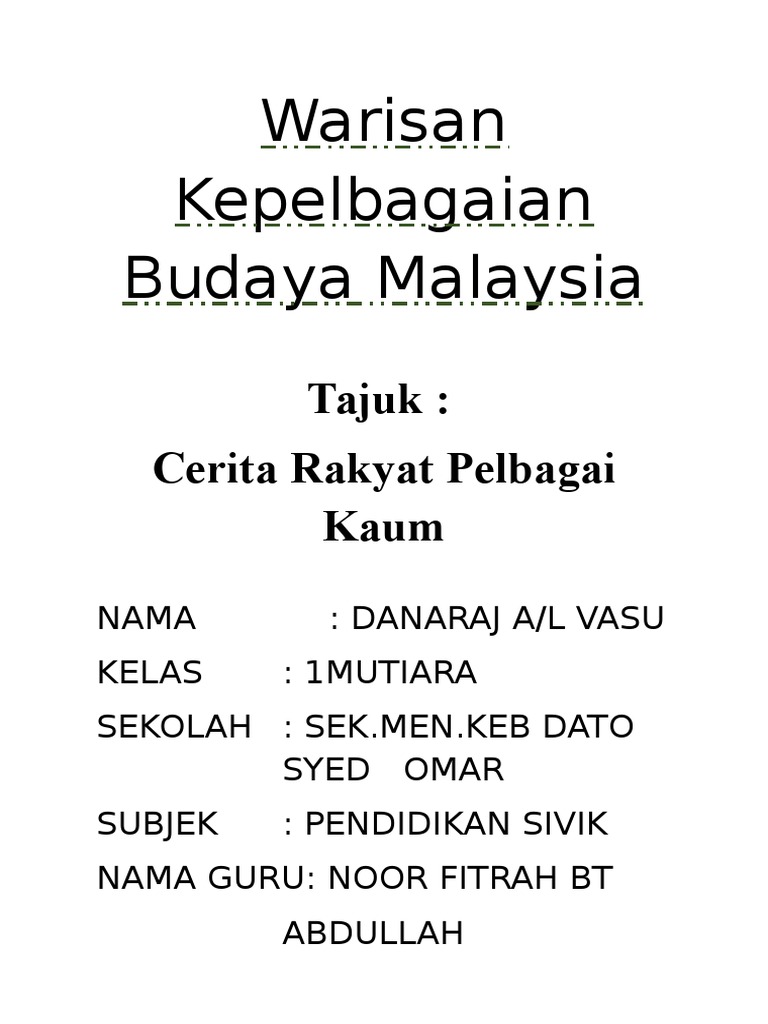 Warisan Kepelbagaian Budaya Malaysia

Tajuk :

Cerita Rakyat Pelbagai Kaum

NAMA : DANARAJ A/L VASU
KELAS : 1MUTIARA
SEKOLAH : SEK.MEN.KEB DATO SYED OMAR
SUBJEK : PENDIDIKAN SIVIK
NAMA GURU: NOOR FITRAH BT ABDULLAH